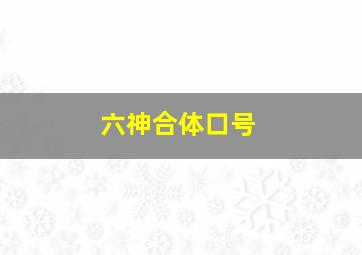 六神合体口号